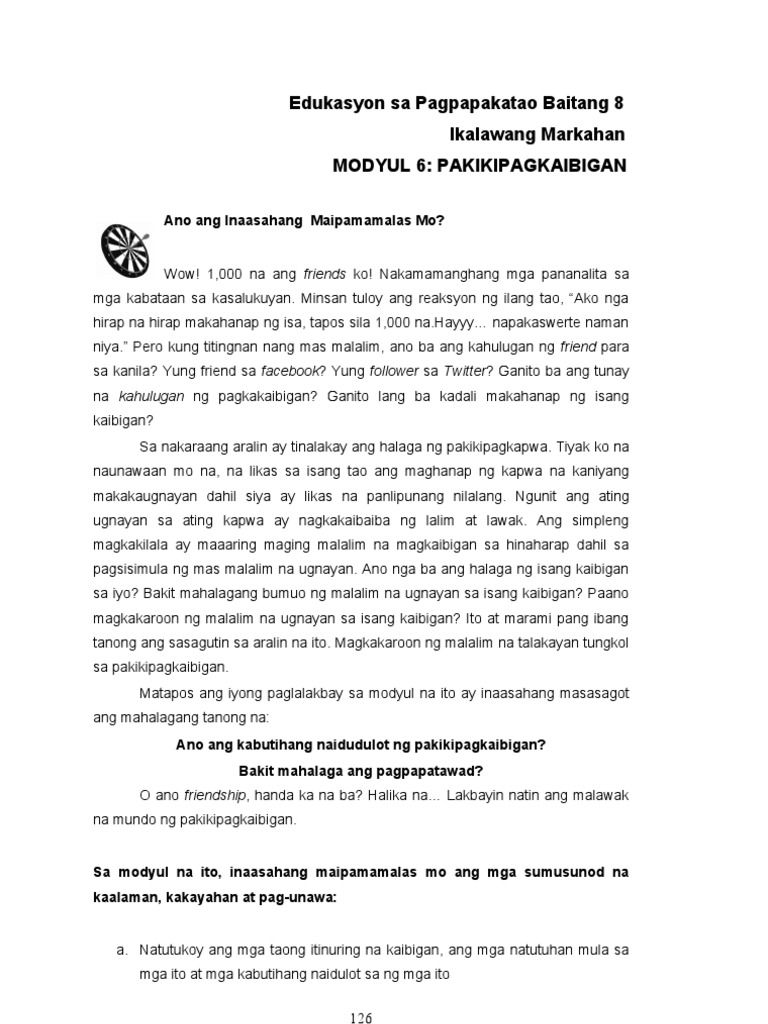 Edukasyon sa Pagpapakatao Baitang 8

Ikalawang Markahan

MODYUL 6: PAKIKIPAGKAIBIGAN

Ano ang Inaasahang Maipamamalas Mo?

Wow! 1,000 na ang friends ko! Nakamamanghang mga pananalita sa mga kabataan sa kasalukuyan. Minsan tuloy ang reaksyon ng ilang tao, “Ako nga hirap na hirap makahanap ng isa, tapos sila 1,000 na.Hayyy... napakaswerte naman niya.” Pero kung titingnan nang mas malalim, ano ba ang kahulugan ng friend para sa kanila? Yung friend sa facebook? Yung follower sa Twitter? Ganito ba ang tunay na kahulugan ng pagkakaibigan? Ganito lang ba kadali makahanap ng isang kaibigan?

Sa nakaraang aralin ay tinalakay ang halaga ng pakikipagkapwa. Tiyak ko na naunawaan mo na, na likas sa isang tao ang maghanap ng kapwa na kaniyang makakaugnayan dahil siya ay likas na panlipunang nilalang. Ngunit ang ating ugnayan sa ating kapwa ay nagkakaibaiba ng lalim at lawak. Ang simpleng magkakilala ay maaaring maging malalim na magkaibigan sa hinaharap dahil sa pagsisimula ng mas malalim na ugnayan. Ano nga ba ang halaga ng isang kaibigan sa iyo? Bakit mahalagang bumuo ng malalim na ugnayan sa isang kaibigan? Paano magkakaroon ng malalim na ugnayan sa isang kaibigan? Ito at marami pang ibang tanong ang sasagutin sa aralin na ito. Magkakaroon ng malalim na talakayan tungkol sa pakikipagkaibigan.

Matapos ang iyong paglalakbay sa modyul na ito ay inaasahang masasagot ang mahalagang tanong na:

Ano ang kabutihang naidudulot ng pakikipagkaibigan?

Bakit mahalaga ang pagpapatawad?

O ano friendship, handa ka na ba? Halika na... Lakbayin natin ang malawak na mundo ng pakikipagkaibigan.

Sa modyul na ito, inaasahang maipamamalas mo ang mga sumusunod na kaalaman, kakayahan at pag-unawa:

a. Natutukoy ang mga taong itinuring na kaibigan, ang mga natutuhan mula sa mga ito at mga kabutihang naidulot sa ng mga ito

126